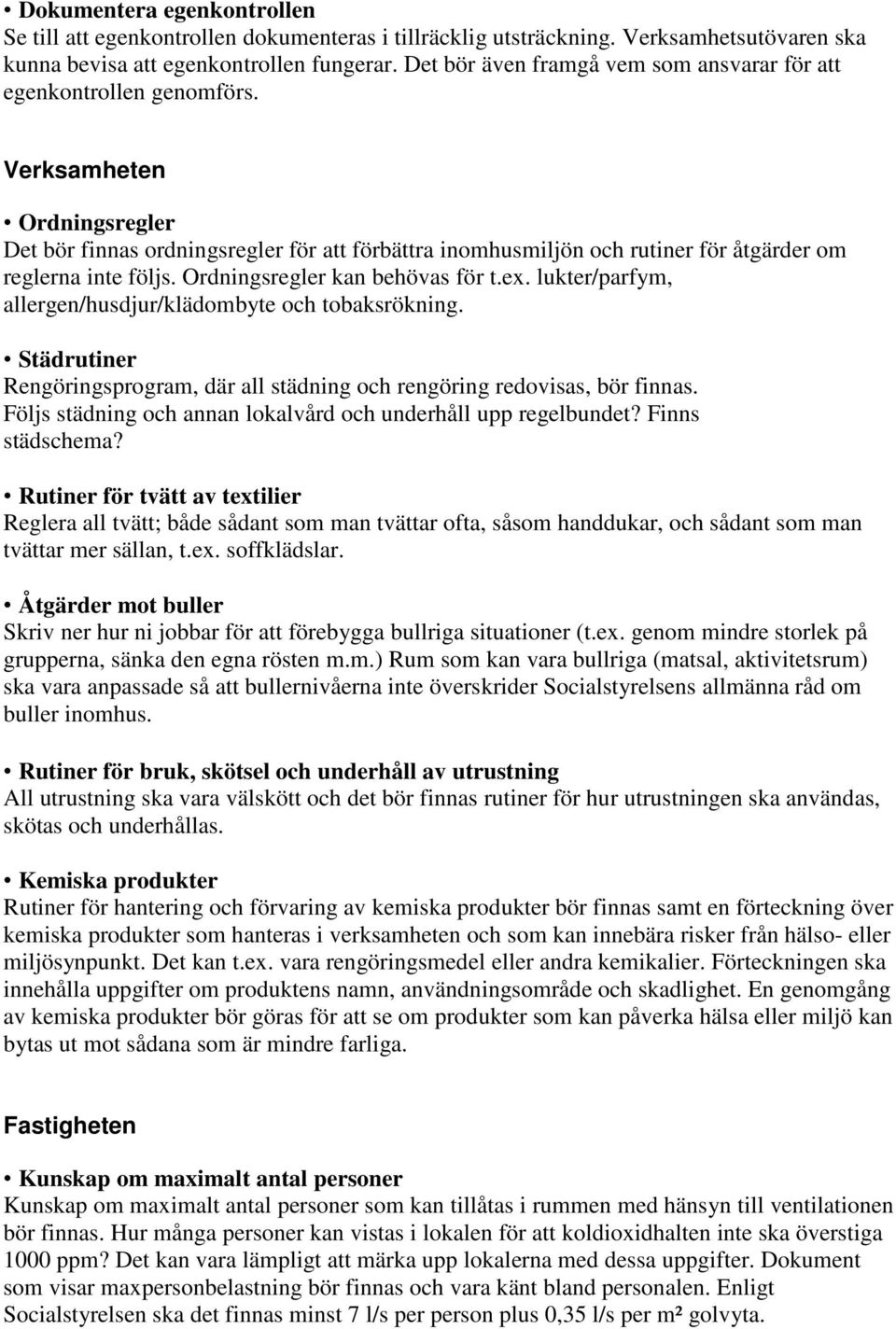 • Dokumentera egenkontrollen
Se till att egenkontrollen dokumenteras i tillräcklig utsträckning. Verksamhetsutövaren ska kunna bevisa att egenkontrollen fungerar. Det bör även framgå vem som ansvarar för att egenkontrollen genomförs.

Verksamheten

• Ordningsregler
Det bör finnas ordningsregler för att förbättra inomhusmiljön och rutiner för åtgärder om reglerna inte följs. Ordningsregler kan behövas för t.ex. lukter/parfym, allergen/husdjur/klädombyte och tobaksrökning.

• Städrutiner
Rengöringsprogram, där all städning och rengöring redovisas, bör finnas. Följs städning och annan lokalvård och underhåll upp regelbundet? Finns städschema?

• Rutiner för tvätt av textilier
Reglera all tvätt; både sådant som man tvättar ofta, såsom handdukar, och sådant som man tvättar mer sällan, t.ex. soffklädslar.

• Åtgärder mot buller
Skriv ner hur ni jobbar för att förebygga bullriga situationer (t.ex. genom mindre storlek på grupperna, sänka den egna rösten m.m.) Rum som kan vara bullriga (matsal, aktivitetsrum) ska vara anpassade så att bullernivåerna inte överskrider Socialstyrelsens allmänna råd om buller inomhus.

• Rutiner för bruk, skötsel och underhåll av utrustning
All utrustning ska vara välskött och det bör finnas rutiner för hur utrustningen ska användas, skötas och underhållas.

• Kemiska produkter
Rutiner för hantering och förvaring av kemiska produkter bör finnas samt en förteckning över kemiska produkter som hanteras i verksamheten och som kan innebära risker från hälso- eller miljösynpunkt. Det kan t.ex. vara rengöringsmedel eller andra kemikalier. Förteckningen ska innehålla uppgifter om produktens namn, användningsområde och skadlighet. En genomgång av kemiska produkter bör göras för att se om produkter som kan påverka hälsa eller miljö kan bytas ut mot sådana som är mindre farliga.

Fastigheten

• Kunskap om maximalt antal personer
Kunskap om maximalt antal personer som kan tillåtas i rummen med hänsyn till ventilationen bör finnas. Hur många personer kan vistas i lokalen för att koldioxidhalten inte ska överstiga 1000 ppm? Det kan vara lämpligt att märka upp lokalerna med dessa uppgifter. Dokument som visar maxpersonbelastning bör finnas och vara känt bland personalen. Enligt Socialstyrelsen ska det finnas minst 7 l/s per person plus 0,35 l/s per m² golvyta.